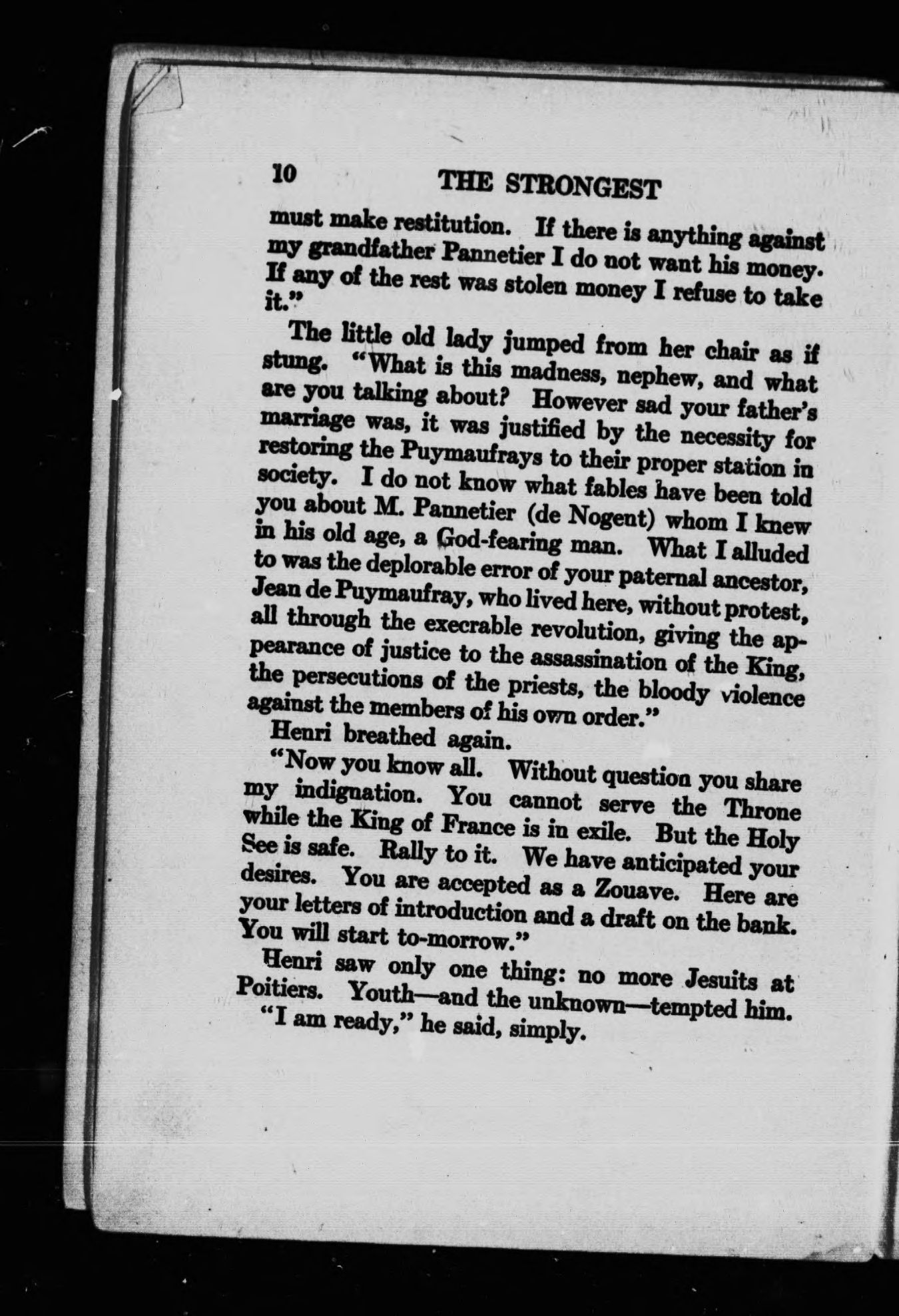 10 THE STRONGEST

must make restitution. If there is anything against my grandfather Pannetier I do not want his money. If any of the rest was stolen money I refuse to take it."

The little old lady jumped from her chair as if stung. "What is this madness, nephew, and what are you talking about? However sad your father's marriage was, it was justified by the necessity for restoring the Puymaufrays to their proper station in society. I do not know what fables have been told you about M. Pannetier (de Nogent) whom I knew in his old age, a God-fearing man. What I alluded to was the deplorable error of your paternal ancestor, Jean de Puymaufray, who lived here, without protest, all through the execrable revolution, giving the appearance of justice to the assassination of the King, the persecutions of the priests, the bloody violence against the members of his own order."

Henri breathed again.

"Now you know all. Without question you share my indignation. You cannot serve the Throne while the King of France is in exile. But the Holy See is safe. Rally to it. We have anticipated your desires. You are accepted as a Zouave. Here are your letters of introduction and a draft on the bank. You will start to-morrow."

Henri saw only one thing: no more Jesuits at Poitiers. Youth—and the unknown—tempted him.

"I am ready," he said, simply.